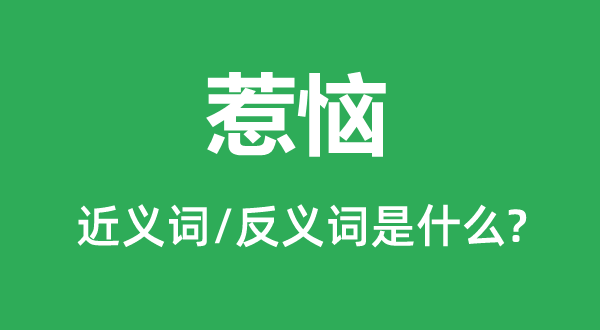 惹恼

近义词/反义词是什么?